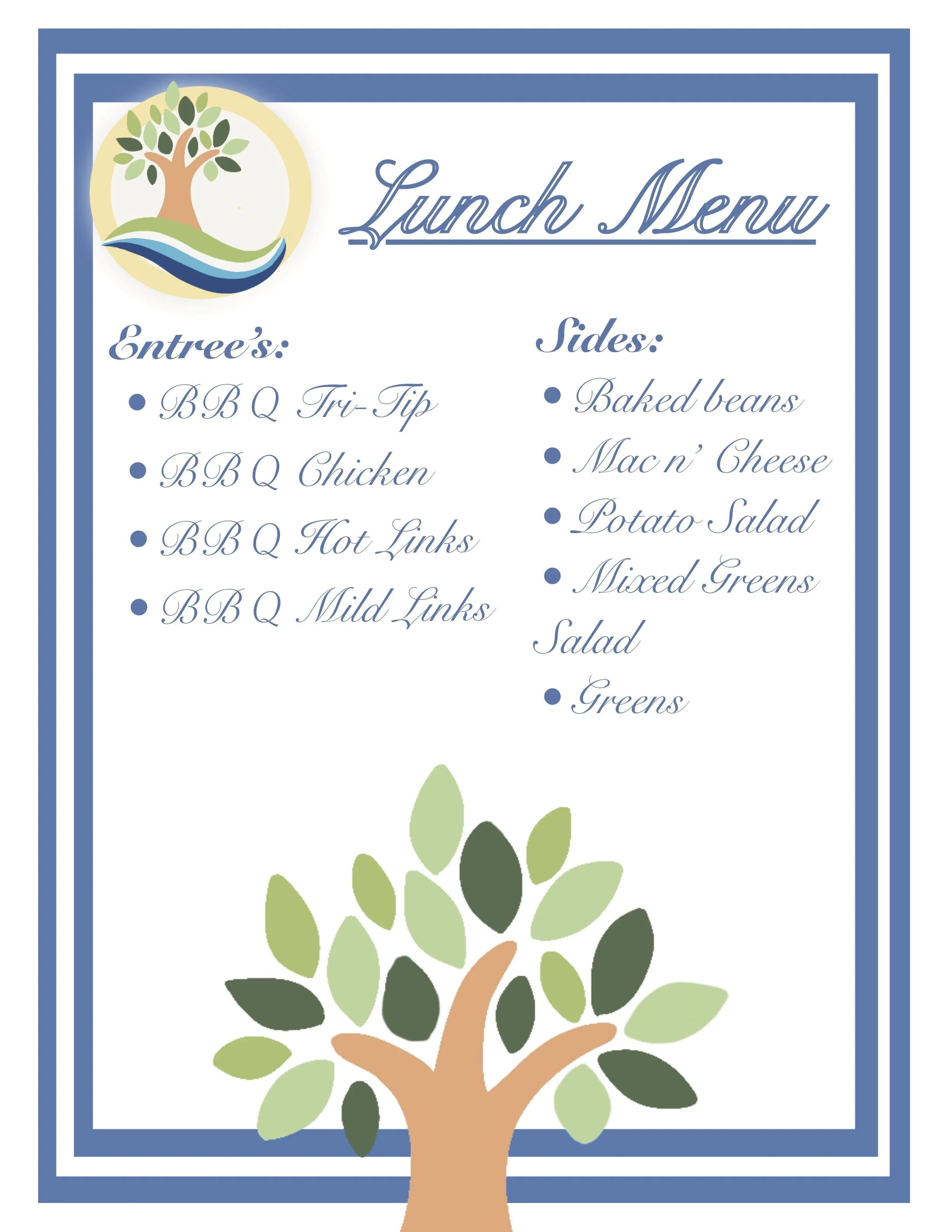 Lunch Menu

Entree's:
• BBQ Tri-Tip
• BBQ Chicken
• BBQ Hot Links
• BBQ Mild Links

Sides:
• Baked beans
• Mac n' Cheese
• Potato Salad
• Mixed Greens Salad
• Greens